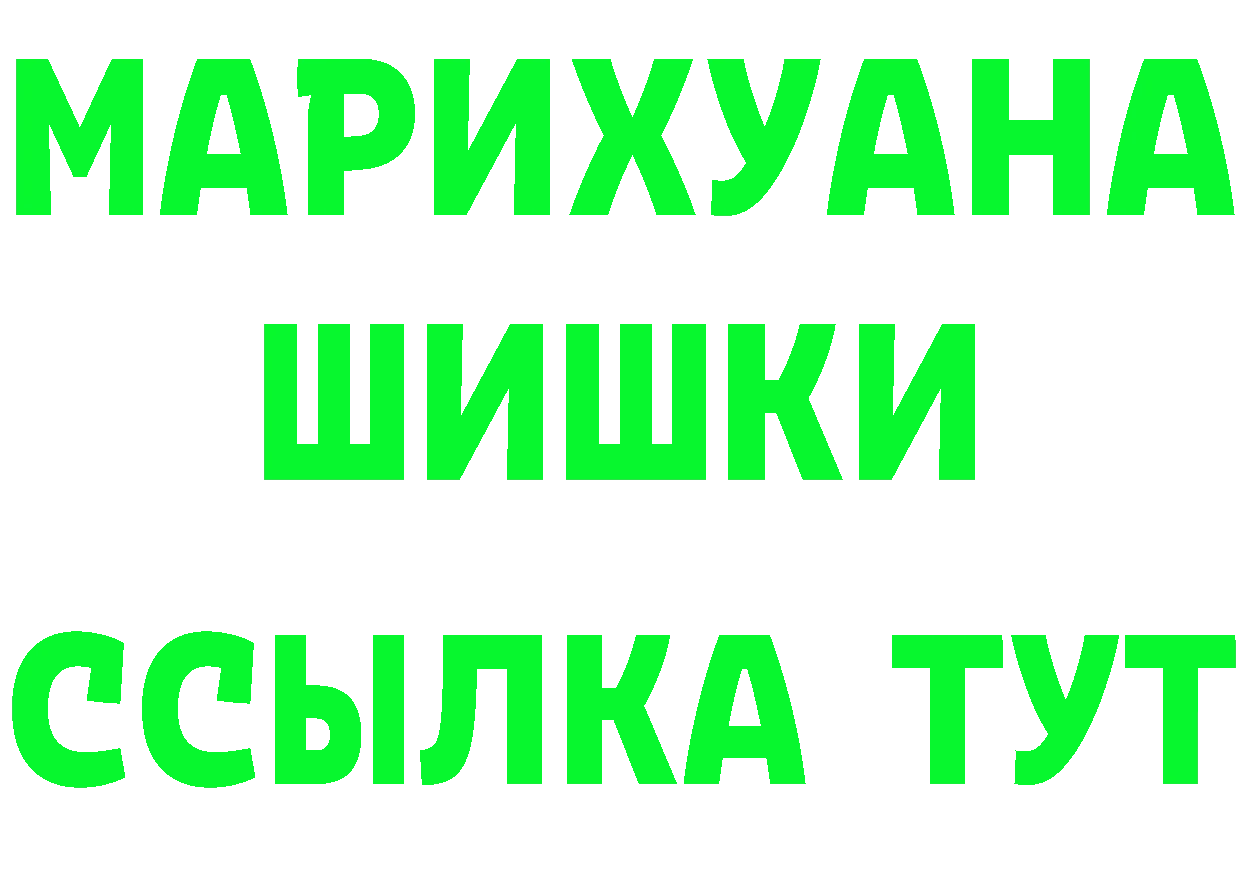 МАРИХУАНА
ШИШКИ
ССЫЛКА ТУТ